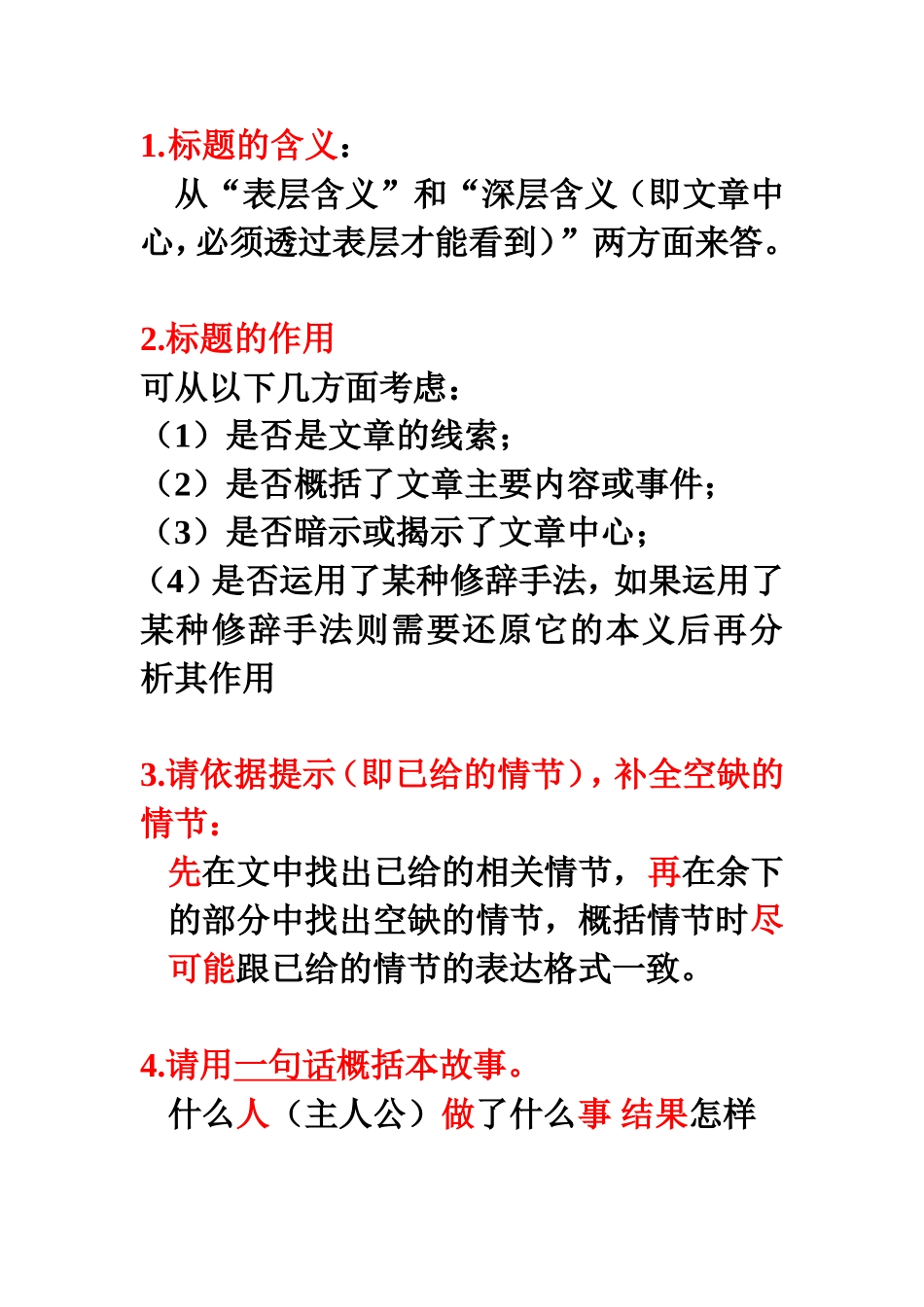 1.标题的含义：

从“表层含义”和“深层含义（即文章中心，必须透过表层才能看到）”两方面来答。

2.标题的作用

可从以下几方面考虑：

（1）是否是文章的线索；

（2）是否概括了文章主要内容或事件；

（3）是否暗示或揭示了文章中心；

（4）是否运用了某种修辞手法，如果运用了某种修辞手法则需要还原它的本义后再分析其作用

3.请依据提示（即已给的情节），补全空缺的情节：

先在文中找出已给的相关情节，再在余下的部分中找出空缺的情节，概括情节时尽可能跟已给的情节的表达格式一致。

4.请用一句话概括本故事。

什么人（主人公）做了什么事 结果怎样